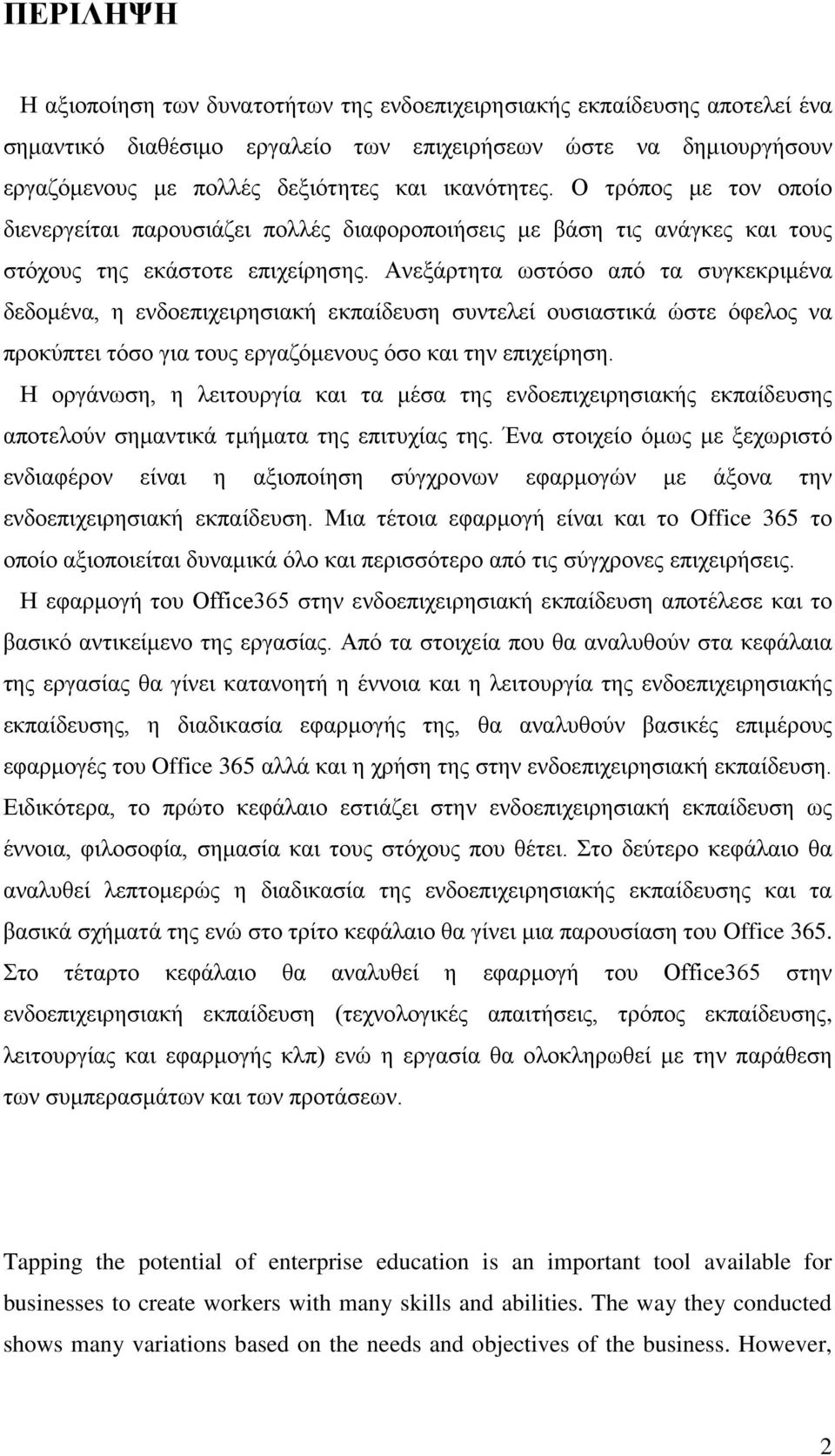 ΠΕΡΙΛΗΨΗ

Η αξιοποίηση των δυνατοτήτων της ενδοεπιχειρησιακής εκπαίδευσης αποτελεί ένα σημαντικό διαθέσιμο εργαλείο των επιχειρήσεων ώστε να δημιουργήσουν εργαζόμενους με πολλές δεξιότητες και ικανότητες. Ο τρόπος με τον οποίο διενεργείται παρουσιάζει πολλές διαφοροποιήσεις με βάση τις ανάγκες και τους στόχους της εκάστοτε επιχείρησης. Ανεξάρτητα ωστόσο από τα συγκεκριμένα δεδομένα, η ενδοεπιχειρησιακή εκπαίδευση συντελεί ουσιαστικά ώστε όφελος να προκύπτει τόσο για τους εργαζόμενους όσο και την επιχείρηση.

Η οργάνωση, η λειτουργία και τα μέσα της ενδοεπιχειρησιακής εκπαίδευσης αποτελούν σημαντικά τμήματα της επιτυχίας της. Ένα στοιχείο όμως με ξεχωριστό ενδιαφέρον είναι η αξιοποίηση σύγχρονων εφαρμογών με άξονα την ενδοεπιχειρησιακή εκπαίδευση. Μια τέτοια εφαρμογή είναι και το Office 365 το οποίο αξιοποιείται δυναμικά όλο και περισσότερο από τις σύγχρονες επιχειρήσεις.

Η εφαρμογή του Office365 στην ενδοεπιχειρησιακή εκπαίδευση αποτέλεσε και το βασικό αντικείμενο της εργασίας. Από τα στοιχεία που θα αναλυθούν στα κεφάλαια της εργασίας θα γίνει κατανοητή η έννοια και η λειτουργία της ενδοεπιχειρησιακής εκπαίδευσης, η διαδικασία εφαρμογής της, θα αναλυθούν βασικές επιμέρους εφαρμογές του Office 365 αλλά και η χρήση της στην ενδοεπιχειρησιακή εκπαίδευση. Ειδικότερα, το πρώτο κεφάλαιο εστιάζει στην ενδοεπιχειρησιακή εκπαίδευση ως έννοια, φιλοσοφία, σημασία και τους στόχους που θέτει. Στο δεύτερο κεφάλαιο θα αναλυθεί λεπτομερώς η διαδικασία της ενδοεπιχειρησιακής εκπαίδευσης και τα βασικά σχήματά της ενώ στο τρίτο κεφάλαιο θα γίνει μια παρουσίαση του Office 365. Στο τέταρτο κεφάλαιο θα αναλυθεί η εφαρμογή του Office365 στην ενδοεπιχειρησιακή εκπαίδευση (τεχνολογικές απαιτήσεις, τρόπος εκπαίδευσης, λειτουργίας και εφαρμογής κλπ) ενώ η εργασία θα ολοκληρωθεί με την παράθεση των συμπερασμάτων και των προτάσεων.

Tapping the potential of enterprise education is an important tool available for businesses to create workers with many skills and abilities. The way they conducted shows many variations based on the needs and objectives of the business. However,

2